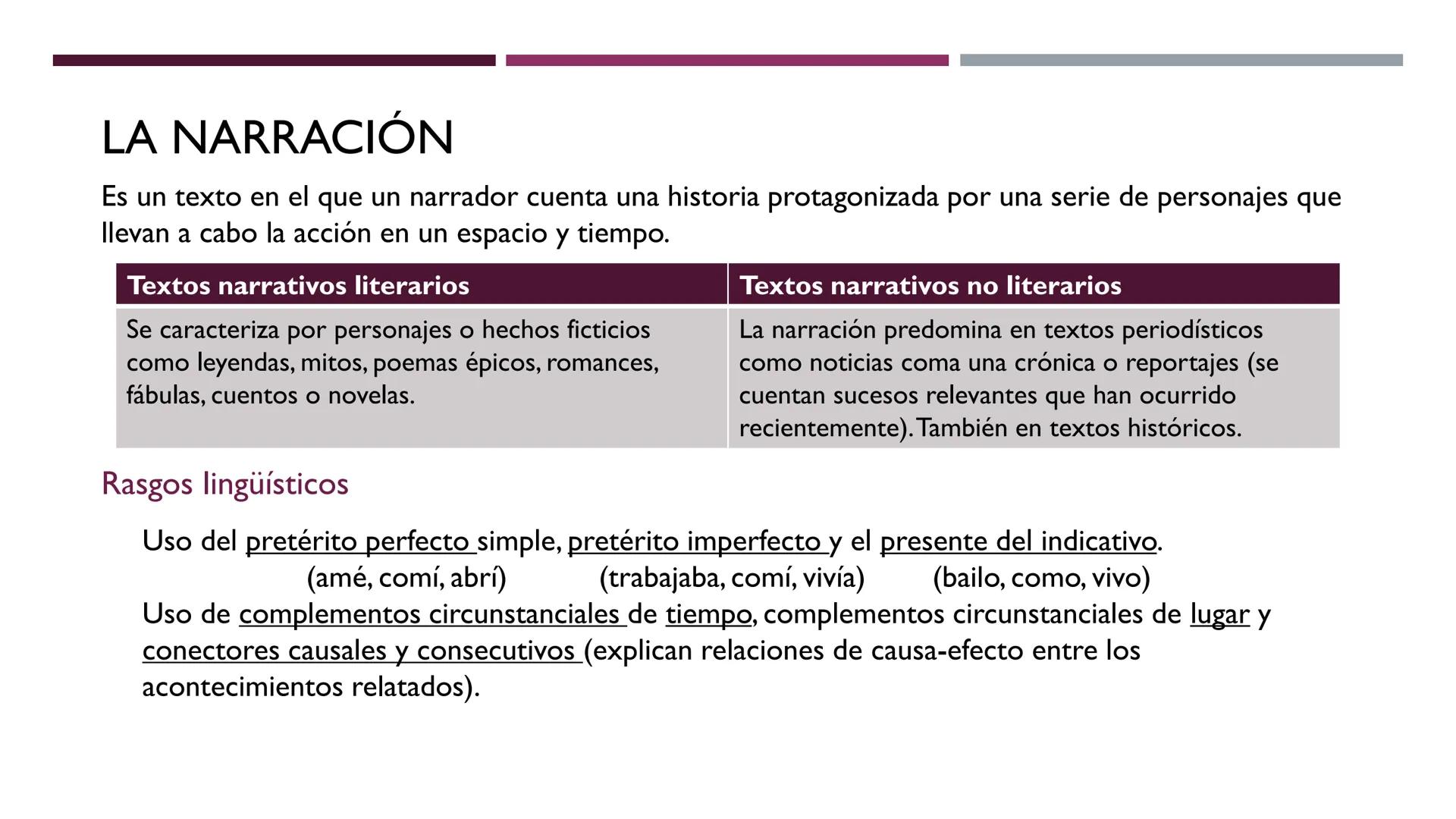 LA NARRACIÓN

Es un texto en el que un narrador cuenta una historia protagonizada por una serie de personajes que llevan a cabo la acción en un espacio y tiempo.

| Textos narrativos literarios | Textos narrativos no literarios |
|---|---|
| Se caracteriza por personajes o hechos ficticios como leyendas, mitos, poemas épicos, romances, fábulas, cuentos o novelas. | La narración predomina en textos periodísticos como noticias coma una crónica o reportajes (se cuentan sucesos relevantes que han ocurrido recientemente). También en textos históricos. |

Rasgos lingüísticos

Uso del pretérito perfecto simple, pretérito imperfecto y el presente del indicativo.
(amé, comí, abrí) (trabajaba, comí, vivía) (bailo, como, vivo)
Uso de complementos circunstanciales de tiempo, complementos circunstanciales de lugar y conectores causales y consecutivos (explican relaciones de causa-efecto entre los acontecimientos relatados).